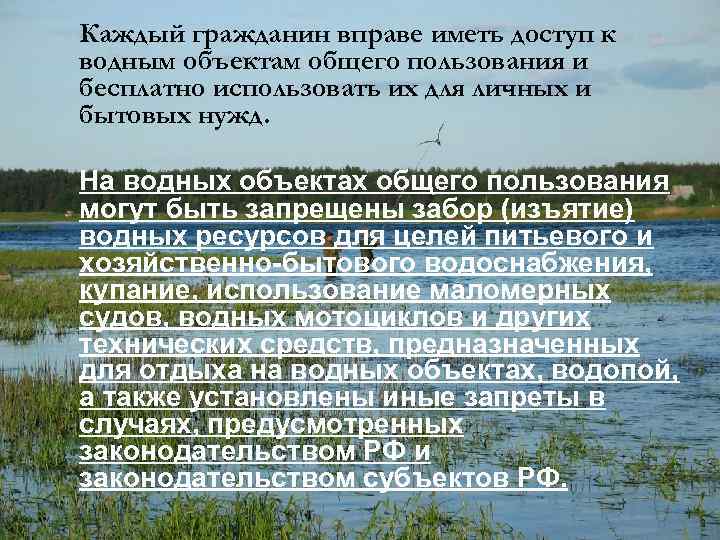 Каждый гражданин вправе иметь доступ к водным объектам общего пользования и бесплатно использовать их для личных и бытовых нужд.

На водных объектах общего пользования могут быть запрещены забор (изъятие) водных ресурсов для целей питьевого и хозяйственно-бытового водоснабжения, купание, использование маломерных судов, водных мотоциклов и других технических средств, предназначенных для отдыха на водных объектах, водопой, а также установлены иные запреты в случаях, предусмотренных законодательством РФ и законодательством субъектов РФ.